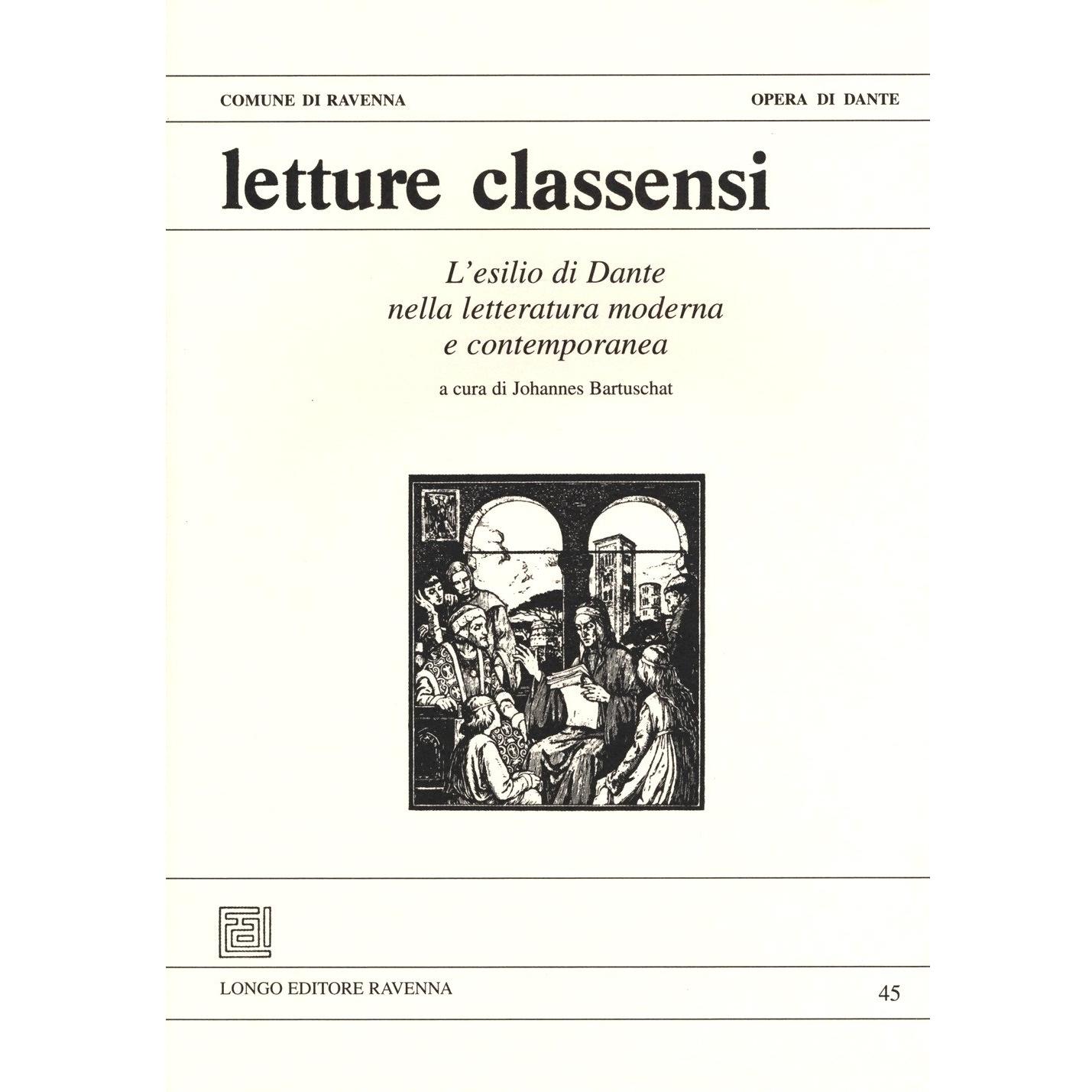 COMUNE DI RAVENNA

OPERA DI DANTE

letture classensi

L'esilio di Dante
nella letteratura moderna
e contemporanea

a cura di Johannes Bartuschat

LONGO EDITORE RAVENNA

45